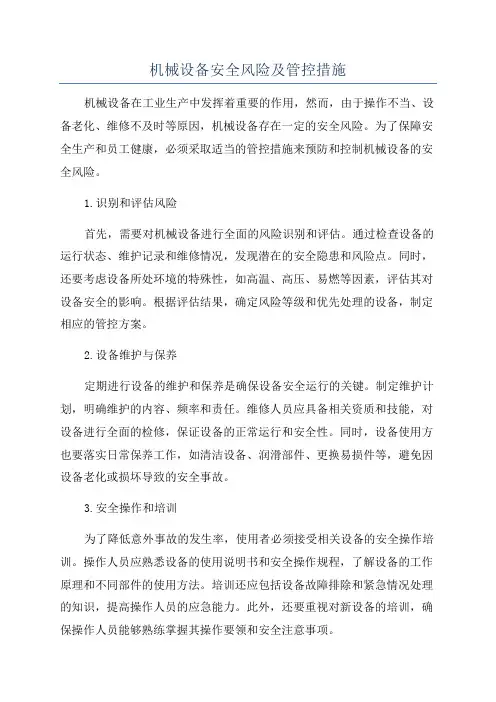 机械设备安全风险及管控措施

机械设备在工业生产中发挥着重要的作用，然而，由于操作不当、设备老化、维修不及时等原因，机械设备存在一定的安全风险。为了保障安全生产和员工健康，必须采取适当的管控措施来预防和控制机械设备的安全风险。

1.识别和评估风险

首先，需要对机械设备进行全面的风险识别和评估。通过检查设备的运行状态、维护记录和维修情况，发现潜在的安全隐患和风险点。同时，还要考虑设备所处环境的特殊性，如高温、高压、易燃等因素，评估其对设备安全的影响。根据评估结果，确定风险等级和优先处理的设备，制定相应的管控方案。

2.设备维护与保养

定期进行设备的维护和保养是确保设备安全运行的关键。制定维护计划，明确维护的内容、频率和责任。维修人员应具备相关资质和技能，对设备进行全面的检修，保证设备的正常运行和安全性。同时，设备使用方也要落实日常保养工作，如清洁设备、润滑部件、更换易损件等，避免因设备老化或损坏导致的安全事故。

3.安全操作和培训

为了降低意外事故的发生率，使用者必须接受相关设备的安全操作培训。操作人员应熟悉设备的使用说明书和安全操作规程，了解设备的工作原理和不同部件的使用方法。培训还应包括设备故障排除和紧急情况处理的知识，提高操作人员的应急能力。此外，还要重视对新设备的培训，确保操作人员能够熟练掌握其操作要领和安全注意事项。